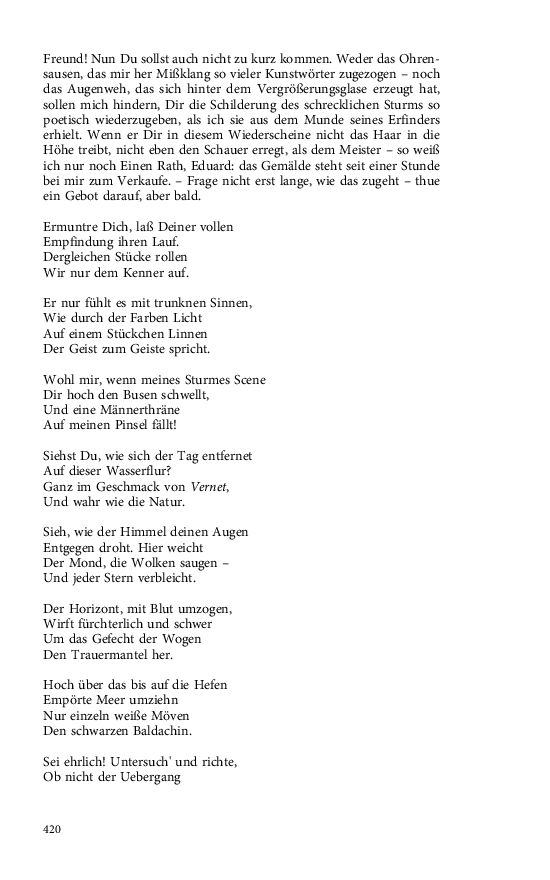 Freund! Nun Du sollst auch nicht zu kurz kommen. Weder das Ohrensausen, das mir her Mißklang so vieler Kunstwörter zugezogen – noch das Augenweh, das sich hinter dem Vergrößerungsglase erzeugt hat, sollen mich hindern, Dir die Schilderung des schrecklichen Sturms so poetisch wiederzugeben, als ich sie aus dem Munde seines Erfinders erhielt. Wenn er Dir in diesem Wiederscheine nicht das Haar in die Höhe treibt, nicht eben den Schauer erregt, als dem Meister – so weiß ich nur noch Einen Rath, Eduard: das Gemälde steht seit einer Stunde bei mir zum Verkaufe. – Frage nicht erst lange, wie das zugeht – thue ein Gebot darauf, aber bald.

Ermuntre Dich, laß Deiner vollen
Empfindung ihren Lauf.
Dergleichen Stücke rollen
Wir nur dem Kenner auf.

Er nur fühlt es mit trunknen Sinnen,
Wie durch der Farben Licht
Auf einem Stückchen Linnen
Der Geist zum Geiste spricht.

Wohl mir, wenn meines Sturmes Scene
Dir hoch den Busen schwellt,
Und eine Männerthräne
Auf meinen Pinsel fällt!

Siehst Du, wie sich der Tag entfernet
Auf dieser Wasserflur?
Ganz im Geschmack von Vernet,
Und wahr wie die Natur.

Sieh, wie der Himmel deinen Augen
Entgegen droht. Hier weicht
Der Mond, die Wolken saugen –
Und jeder Stern verbleicht.

Der Horizont, mit Blut umzogen,
Wirft fürchterlich und schwer
Um das Gefecht der Wogen
Den Trauermantel her.

Hoch über das bis auf die Hefen
Empörte Meer umziehn
Nur einzeln weiße Möven
Den schwarzen Baldachin.

Sei ehrlich! Untersuch' und richte,
Ob nicht der Uebergang

420